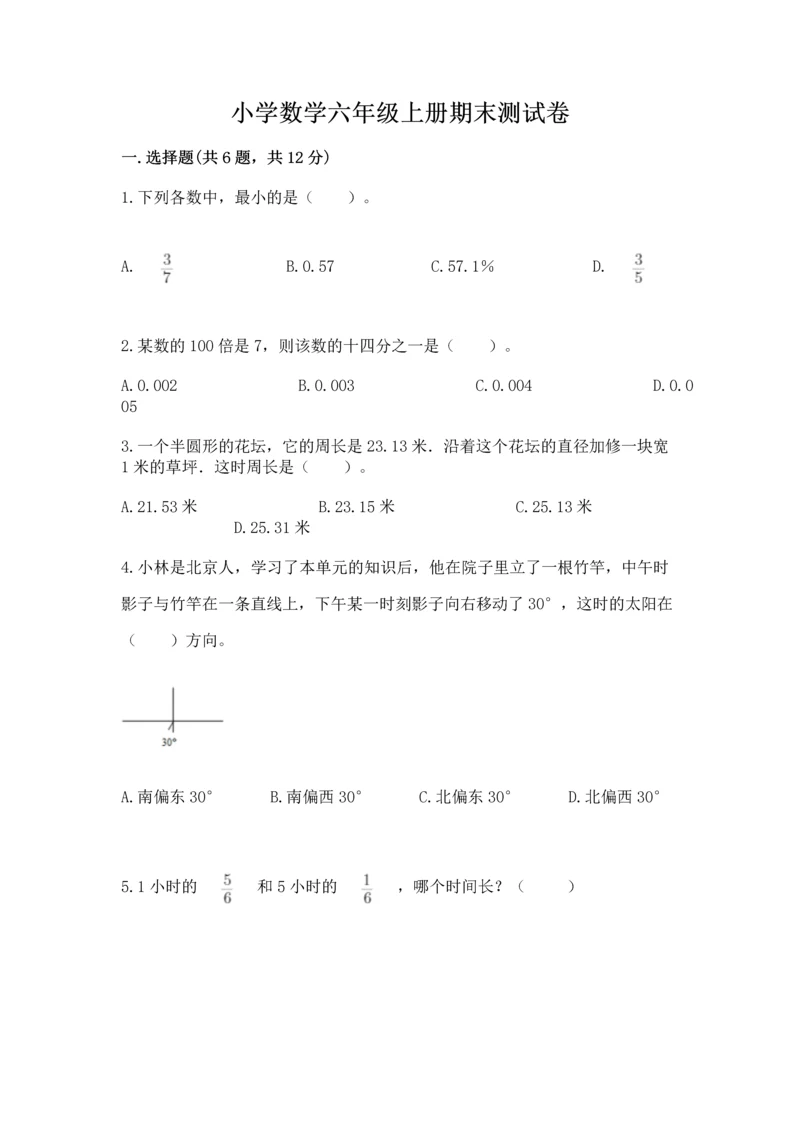 小学数学六年级上册期末测试卷

一.选择题(共6题，共12分)

1.下列各数中，最小的是（ ）。

A. $\frac{3}{7}$ B.0.57 C.57.1% D. $\frac{3}{5}$

2.某数的100倍是7，则该数的十四分之一是（ ）。

A.0.002 B.0.003 C.0.004 D.0.005

3.一个半圆形的花坛，它的周长是23.13米．沿着这个花坛的直径加修一块宽1米的草坪．这时周长是（ ）。

A.21.53米 B.23.15米 C.25.13米 D.25.31米

4.小林是北京人，学习了本单元的知识后，他在院子里立了一根竹竿，中午时影子与竹竿在一条直线上，下午某一时刻影子向右移动了30°，这时的太阳在（ ）方向。

30°

A.南偏东30° B.南偏西30° C.北偏东30° D.北偏西30°

5.1小时的 $\frac{5}{6}$ 和5小时的 $\frac{1}{6}$ ，哪个时间长？（ ）